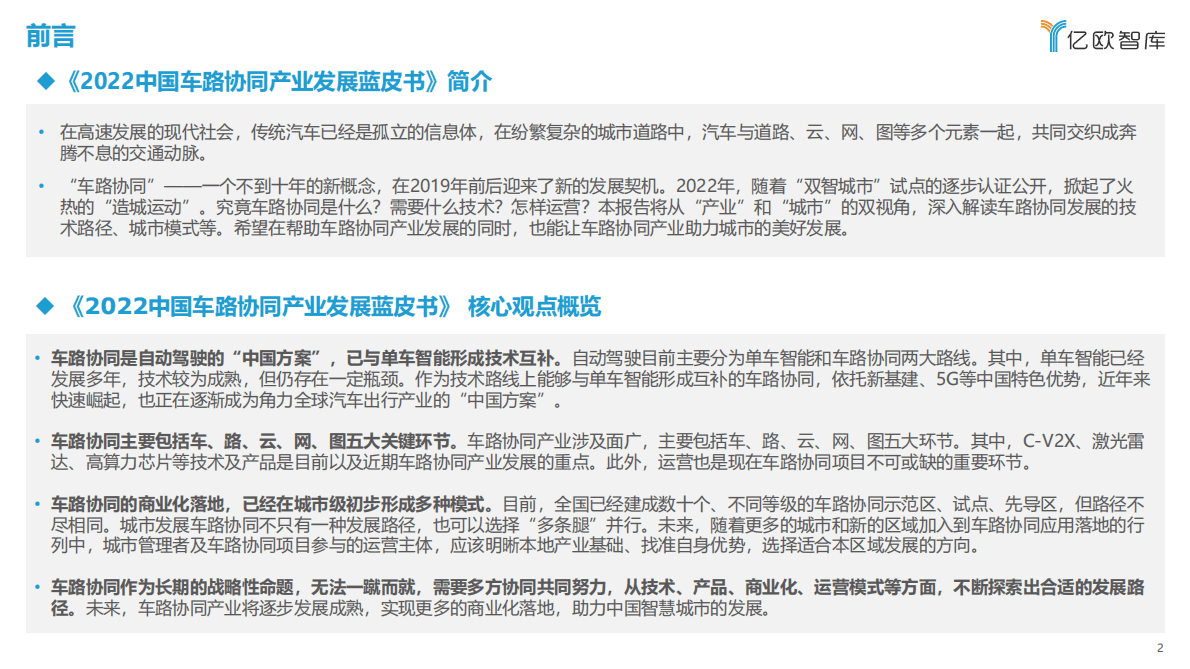 前言

亿欧智库

◆《2022中国车路协同产业发展蓝皮书》简介

• 在高速发展的现代社会，传统汽车已经是孤立的信息体，在纷繁复杂的城市道路中，汽车与道路、云、网、图等多个元素一起，共同交织成奔腾不息的交通动脉。

• “车路协同”——一个不到十年的新概念，在2019年前后迎来了新的发展契机。2022年，随着“双智城市”试点的逐步认证公开，掀起了火热的“造城运动”。究竟车路协同是什么？需要什么技术？怎样运营？本报告将从“产业”和“城市”的双视角，深入解读车路协同发展的技术路径、城市模式等。希望在帮助车路协同产业发展的同时，也能让车路协同产业助力城市的美好发展。

◆《2022中国车路协同产业发展蓝皮书》 核心观点概览

• 车路协同是自动驾驶的“中国方案”，已与单车智能形成技术互补。自动驾驶目前主要分为单车智能和车路协同两大路线。其中，单车智能已经发展多年，技术较为成熟，但仍存在一定瓶颈。作为技术路线上能够与单车智能形成互补的车路协同，依托新基建、5G等中国特色优势，近年来快速崛起，也正在逐渐成为角力全球汽车出行产业的“中国方案”。

• 车路协同主要包括车、路、云、网、图五大关键环节。车路协同产业涉及面广，主要包括车、路、云、网、图五大环节。其中，C-V2X、激光雷达、高算力芯片等技术及产品是目前以及近期车路协同产业发展的重点。此外，运营也是现在车路协同项目不可或缺的重要环节。

• 车路协同的商业化落地，已经在城市级初步形成多种模式。目前，全国已经建成数十个、不同等级的车路协同示范区、试点、先导区，但路径不尽相同。城市发展车路协同不只有一种发展路径，也可以选择“多条腿”并行。未来，随着更多的城市和新的区域加入到车路协同应用落地的行列中，城市管理者及车路协同项目参与的运营主体，应该明晰本地产业基础、找准自身优势，选择适合本区域发展的方向。

• 车路协同作为长期的战略性命题，无法一蹴而就，需要多方协同共同努力，从技术、产品、商业化、运营模式等方面，不断探索出合适的发展路径。未来，车路协同产业将逐步发展成熟，实现更多的商业化落地，助力中国智慧城市的发展。

2